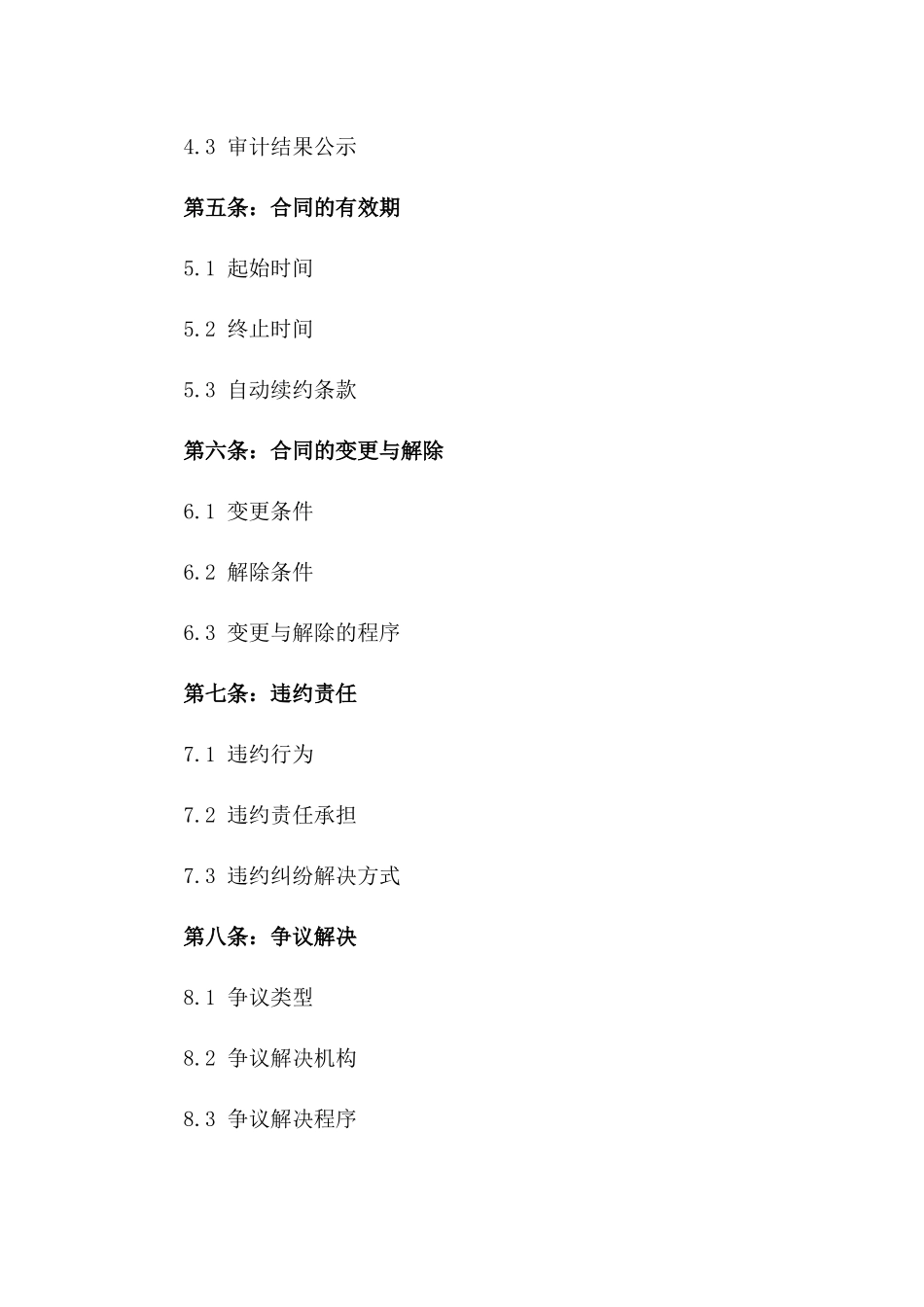 4.3 审计结果公示

第五条：合同的有效期

5.1 起始时间

5.2 终止时间

5.3 自动续约条款

第六条：合同的变更与解除

6.1 变更条件

6.2 解除条件

6.3 变更与解除的程序

第七条：违约责任

7.1 违约行为

7.2 违约责任承担

7.3 违约纠纷解决方式

第八条：争议解决

8.1 争议类型

8.2 争议解决机构

8.3 争议解决程序